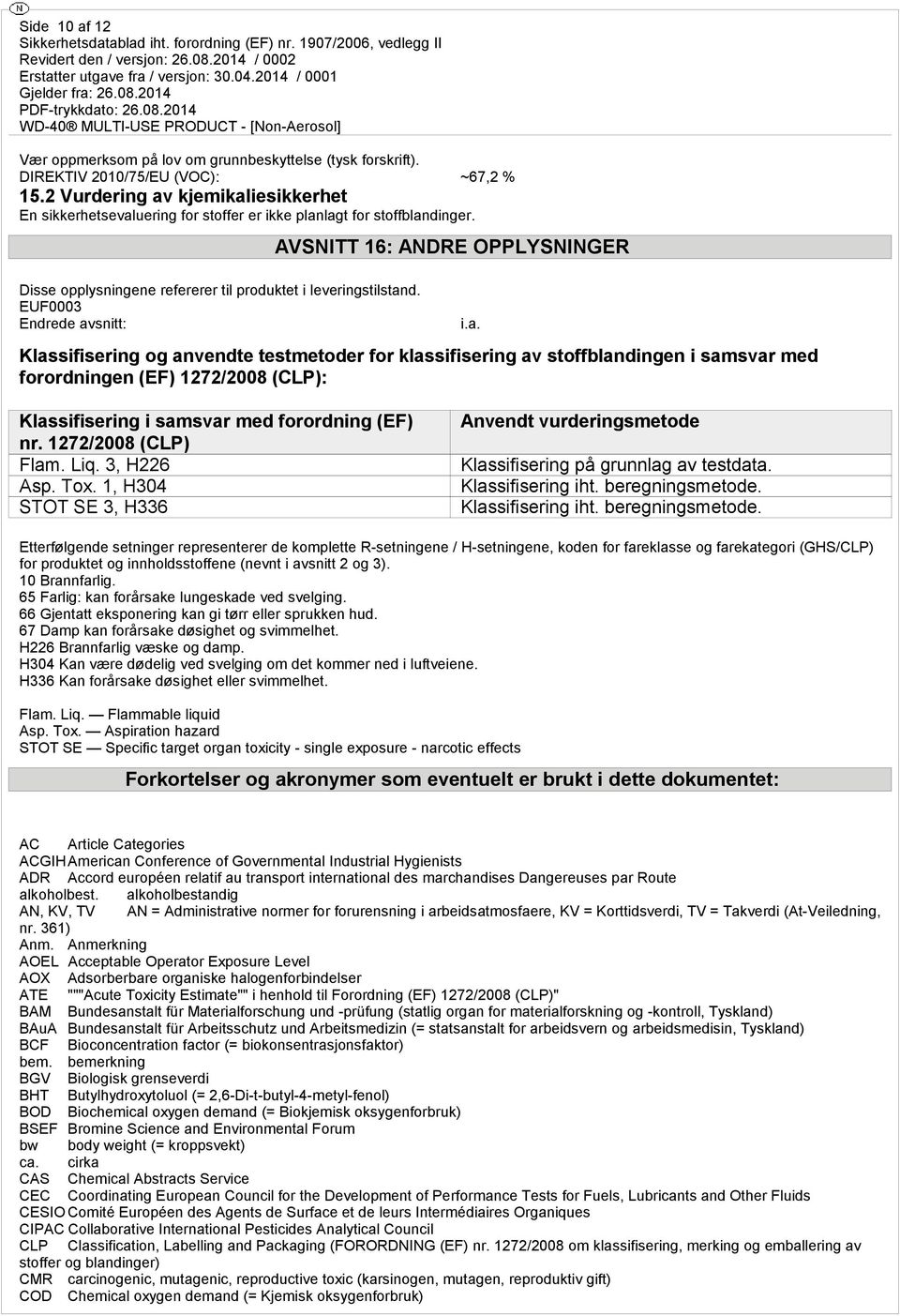 N

Side 10 af 12
Sikkerhetsdatablad iht. forordning (EF) nr. 1907/2006, vedlegg II
Revidert den / versjon: 26.08.2014 / 0002
Erstatter utgave fra / versjon: 30.04.2014 / 0001
Gjelder fra: 26.08.2014
PDF-trykkdato: 26.08.2014
WD-40® MULTI-USE PRODUCT - [Non-Aerosol]

Vær oppmerksom på lov om grunnbeskyttelse (tysk forskrift).
DIREKTIV 2010/75/EU (VOC): ~67,2 %
15.2 Vurdering av kjemikaliesikkerhet
En sikkerhetsevaluering for stoffer er ikke planlagt for stoffblandinger.

AVSNITT 16: ANDRE OPPLYSNINGER

Disse opplysningene refererer til produktet i leveringstilstand.
EUF0003
Endrede avsnitt: i.a.

Klassifisering og anvendte testmetoder for klassifisering av stoffblandingen i samsvar med forordningen (EF) 1272/2008 (CLP):

| Klassifisering i samsvar med forordning (EF) nr. 1272/2008 (CLP) | Anvendt vurderingsmetode |
|---|---|
| Flam. Liq. 3, H226 | Klassifisering på grunnlag av testdata. |
| Asp. Tox. 1, H304 | Klassifisering iht. beregningsmetode. |
| STOT SE 3, H336 | Klassifisering iht. beregningsmetode. |

Etterfølgende setninger representerer de komplette R-setningene / H-setningene, koden for fareklasse og farekategori (GHS/CLP) for produktet og innholdsstoffene (nevnt i avsnitt 2 og 3).
10 Brannfarlig.
65 Farlig: kan forårsake lungeskade ved svelging.
66 Gjentatt eksponering kan gi tørr eller sprukken hud.
67 Damp kan forårsake døsighet og svimmelhet.
H226 Brannfarlig væske og damp.
H304 Kan være dødelig ved svelging om det kommer ned i luftveiene.
H336 Kan forårsake døsighet eller svimmelhet.

Flam. Liq. — Flammable liquid
Asp. Tox. — Aspiration hazard
STOT SE — Specific target organ toxicity - single exposure - narcotic effects

Forkortelser og akronymer som eventuelt er brukt i dette dokumentet:

AC Article Categories
ACGIH American Conference of Governmental Industrial Hygienists
ADR Accord européen relatif au transport international des marchandises Dangereuses par Route
alkoholbest. alkoholbestandig
AN, KV, TV AN = Administrative normer for forurensning i arbeidsatmosfaere, KV = Korttidsverdi, TV = Takverdi (At-Veiledning, nr. 361)
Anm. Anmerkning
AOEL Acceptable Operator Exposure Level
AOX Adsorberbare organiske halogenforbindelser
ATE """Acute Toxicity Estimate"" i henhold til Forordning (EF) 1272/2008 (CLP)"
BAM Bundesanstalt für Materialforschung und -prüfung (statlig organ for materialforskning og -kontroll, Tyskland)
BAuA Bundesanstalt für Arbeitsschutz und Arbeitsmedizin (= statsanstalt for arbeidsvern og arbeidsmedisin, Tyskland)
BCF Bioconcentration factor (= biokonsentrasjonsfaktor)
bem. bemerkning
BGV Biologisk grenseverdi
BHT Butylhydroxytoluol (= 2,6-Di-t-butyl-4-metyl-fenol)
BOD Biochemical oxygen demand (= Biokjemisk oksygenforbruk)
BSEF Bromine Science and Environmental Forum
bw body weight (= kroppsvekt)
ca. cirka
CAS Chemical Abstracts Service
CEC Coordinating European Council for the Development of Performance Tests for Fuels, Lubricants and Other Fluids
CESIO Comité Européen des Agents de Surface et de leurs Intermédiaires Organiques
CIPAC Collaborative International Pesticides Analytical Council
CLP Classification, Labelling and Packaging (FORORDNING (EF) nr. 1272/2008 om klassifisering, merking og emballering av stoffer og blandinger)
CMR carcinogenic, mutagenic, reproductive toxic (karsinogen, mutagen, reproduktiv gift)
COD Chemical oxygen demand (= Kjemisk oksygenforbruk)